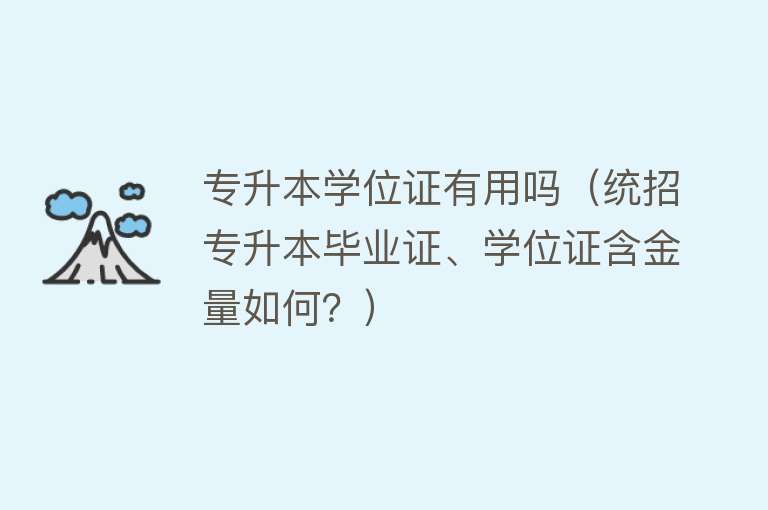 专升本学位证有用吗（统招专升本毕业证、学位证含金量如何？）